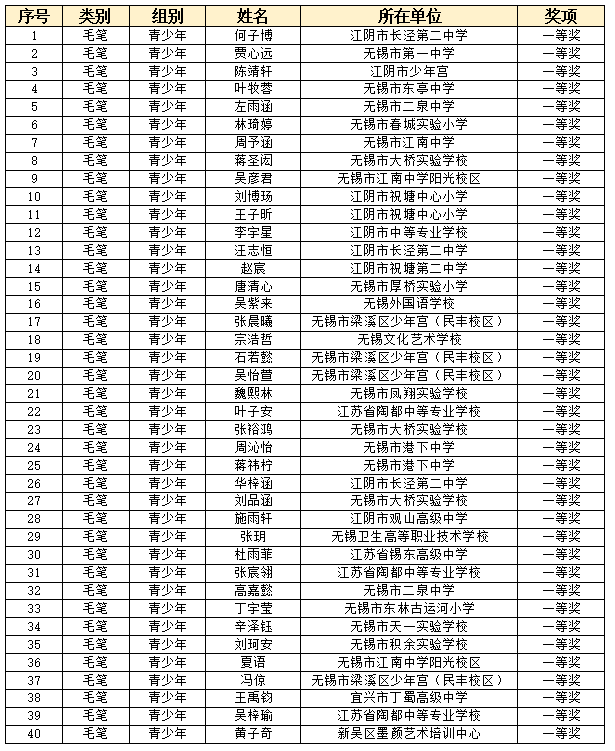 | 序号 | 类别 | 组别 | 姓名 | 所在单位 | 奖项 |
|---|---|---|---|---|---|
| 1 | 毛笔 | 青少年 | 何子博 | 江阴市长泾第二中学 | 一等奖 |
| 2 | 毛笔 | 青少年 | 贾心远 | 无锡市第一中学 | 一等奖 |
| 3 | 毛笔 | 青少年 | 陈靖轩 | 江阴市少年宫 | 一等奖 |
| 4 | 毛笔 | 青少年 | 叶牧蓉 | 无锡市东亭中学 | 一等奖 |
| 5 | 毛笔 | 青少年 | 左雨涵 | 无锡市二泉中学 | 一等奖 |
| 6 | 毛笔 | 青少年 | 林琦婷 | 无锡市春城实验小学 | 一等奖 |
| 7 | 毛笔 | 青少年 | 周予涵 | 无锡市江南中学 | 一等奖 |
| 8 | 毛笔 | 青少年 | 蒋圣闳 | 无锡市大桥实验学校 | 一等奖 |
| 9 | 毛笔 | 青少年 | 吴彦君 | 无锡市江南中学阳光校区 | 一等奖 |
| 10 | 毛笔 | 青少年 | 刘博玚 | 江阴市祝塘中心小学 | 一等奖 |
| 11 | 毛笔 | 青少年 | 王子昕 | 江阴市祝塘中心小学 | 一等奖 |
| 12 | 毛笔 | 青少年 | 李宇星 | 江阴市中等专业学校 | 一等奖 |
| 13 | 毛笔 | 青少年 | 汪志恒 | 江阴市长泾第二中学 | 一等奖 |
| 14 | 毛笔 | 青少年 | 赵宸 | 江阴市祝塘第二中学 | 一等奖 |
| 15 | 毛笔 | 青少年 | 唐清心 | 无锡市厚桥实验小学 | 一等奖 |
| 16 | 毛笔 | 青少年 | 吴紫来 | 无锡外国语学校 | 一等奖 |
| 17 | 毛笔 | 青少年 | 张晨曦 | 无锡市梁溪区少年宫（民丰校区） | 一等奖 |
| 18 | 毛笔 | 青少年 | 宗浩哲 | 无锡文化艺术学校 | 一等奖 |
| 19 | 毛笔 | 青少年 | 石若懿 | 无锡市梁溪区少年宫（民丰校区） | 一等奖 |
| 20 | 毛笔 | 青少年 | 吴怡萱 | 无锡市梁溪区少年宫（民丰校区） | 一等奖 |
| 21 | 毛笔 | 青少年 | 魏熙林 | 无锡市凤翔实验学校 | 一等奖 |
| 22 | 毛笔 | 青少年 | 叶子安 | 江苏省陶都中等专业学校 | 一等奖 |
| 23 | 毛笔 | 青少年 | 张裕鸿 | 无锡市大桥实验学校 | 一等奖 |
| 24 | 毛笔 | 青少年 | 周沁怡 | 无锡市港下中学 | 一等奖 |
| 25 | 毛笔 | 青少年 | 蒋祎柠 | 无锡市港下中学 | 一等奖 |
| 26 | 毛笔 | 青少年 | 华梓涵 | 江阴市长泾第二中学 | 一等奖 |
| 27 | 毛笔 | 青少年 | 刘品涵 | 无锡市大桥实验学校 | 一等奖 |
| 28 | 毛笔 | 青少年 | 施雨轩 | 江阴市观山高级中学 | 一等奖 |
| 29 | 毛笔 | 青少年 | 张玥 | 无锡卫生高等职业技术学校 | 一等奖 |
| 30 | 毛笔 | 青少年 | 杜雨菲 | 江苏省锡东高级中学 | 一等奖 |
| 31 | 毛笔 | 青少年 | 张宸翎 | 江苏省陶都中等专业学校 | 一等奖 |
| 32 | 毛笔 | 青少年 | 高嘉懿 | 无锡市二泉中学 | 一等奖 |
| 33 | 毛笔 | 青少年 | 丁宇莹 | 无锡市东林古运河小学 | 一等奖 |
| 34 | 毛笔 | 青少年 | 辛泽钰 | 无锡市天一实验学校 | 一等奖 |
| 35 | 毛笔 | 青少年 | 刘珂安 | 无锡市积余实验学校 | 一等奖 |
| 36 | 毛笔 | 青少年 | 夏语 | 无锡市江南中学阳光校区 | 一等奖 |
| 37 | 毛笔 | 青少年 | 冯倞 | 无锡市梁溪区少年宫（民丰校区） | 一等奖 |
| 38 | 毛笔 | 青少年 | 王禹钧 | 宜兴市丁蜀高级中学 | 一等奖 |
| 39 | 毛笔 | 青少年 | 吴梓瑜 | 江苏省陶都中等专业学校 | 一等奖 |
| 40 | 毛笔 | 青少年 | 黄子奇 | 新吴区墨颜艺术培训中心 | 一等奖 |